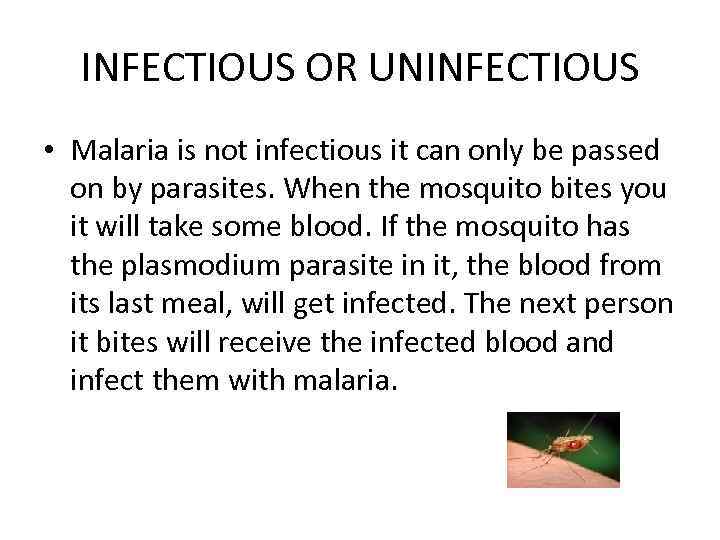 INFECTIOUS OR UNINFECTIOUS

• Malaria is not infectious it can only be passed on by parasites. When the mosquito bites you it will take some blood. If the mosquito has the plasmodium parasite in it, the blood from its last meal, will get infected. The next person it bites will receive the infected blood and infect them with malaria.